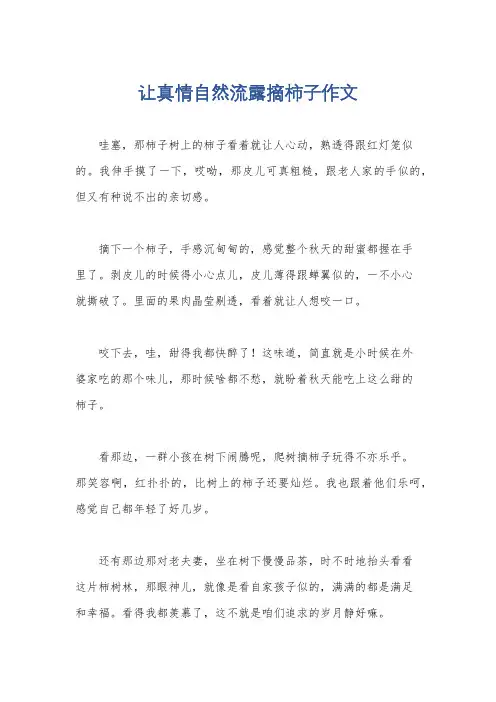 让真情自然流露摘柿子作文

哇塞，那柿子树上的柿子看着就让人心动，熟透得跟红灯笼似的。我伸手摸了一下，哎呦，那皮儿可真粗糙，跟老人家的手似的，但又有种说不出的亲切感。

摘下一个柿子，手感沉甸甸的，感觉整个秋天的甜蜜都握在手里了。剥皮儿的时候得小心点儿，皮儿薄得跟蝉翼似的，一不小心就撕破了。里面的果肉晶莹剔透，看着就让人想咬一口。

咬下去，哇，甜得我都快醉了！这味道，简直就是小时候在外婆家吃的那个味儿，那时候啥都不愁，就盼着秋天能吃上这么甜的柿子。

看那边，一群小孩在树下闹腾呢，爬树摘柿子玩得不亦乐乎。那笑容啊，红扑扑的，比树上的柿子还要灿烂。我也跟着他们乐呵，感觉自己都年轻了好几岁。

还有那边那对老夫妻，坐在树下慢慢品茶，时不时地抬头看看这片柿树林，那眼神儿，就像是看自家孩子似的，满满的都是满足和幸福。看得我都羡慕了，这不就是咱们追求的岁月静好嘛。